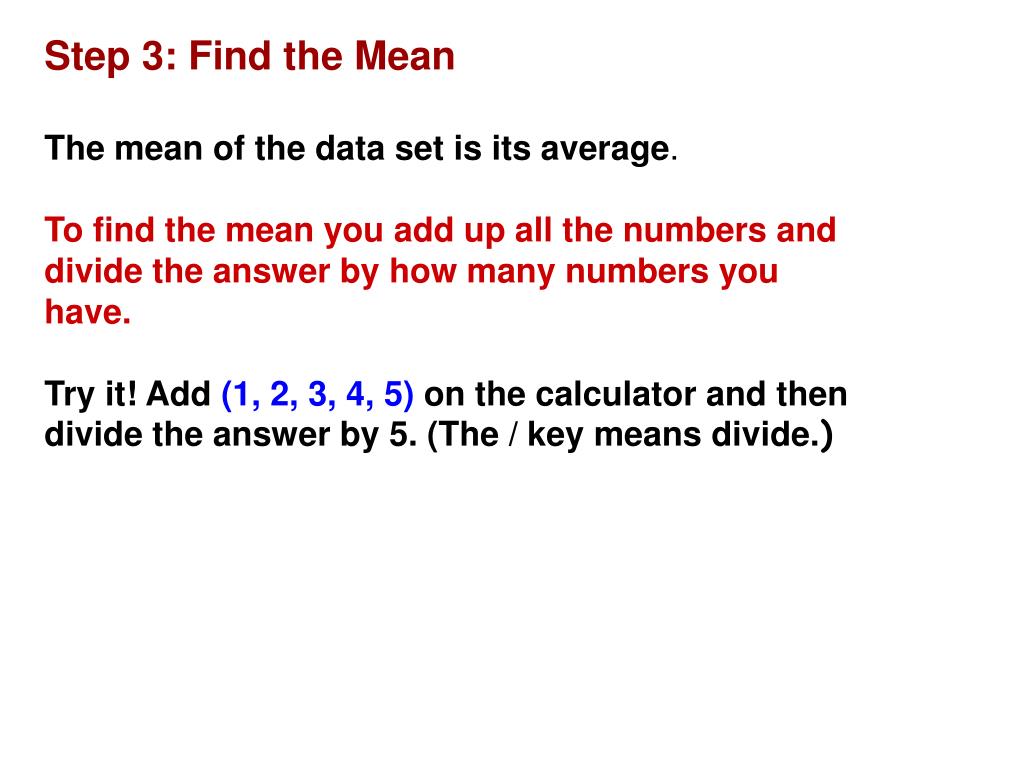 Step 3: Find the Mean

The mean of the data set is its average.

To find the mean you add up all the numbers and divide the answer by how many numbers you have.

Try it! Add (1, 2, 3, 4, 5) on the calculator and then divide the answer by 5. (The / key means divide.)